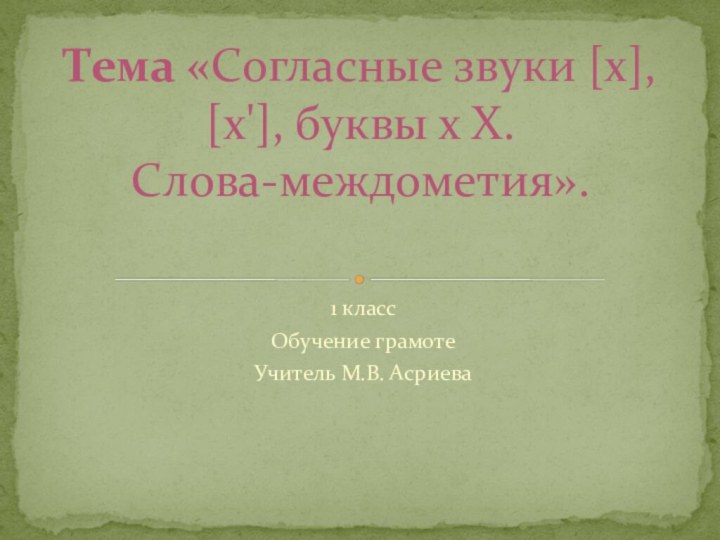 Тема «Согласные звуки [х], [х'], буквы х Х. Слова-междометия».

1 класс
Обучение грамоте
Учитель М.В. Асриева